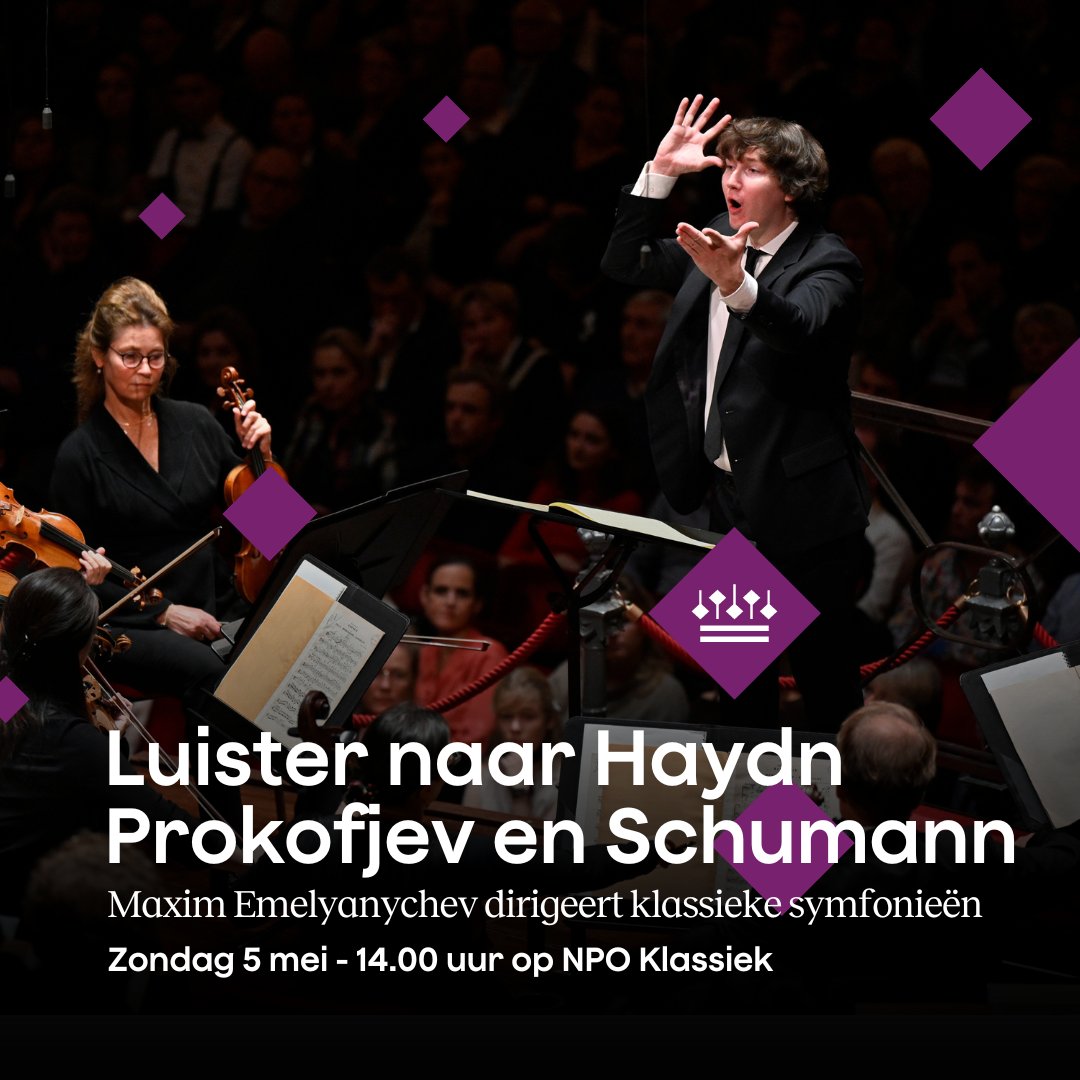 Luister naar Haydn Prokofjev en Schumann

Maxim Emelyanychev dirigeert klassieke symfonieën

Zondag 5 mei - 14.00 uur op NPO Klassiek